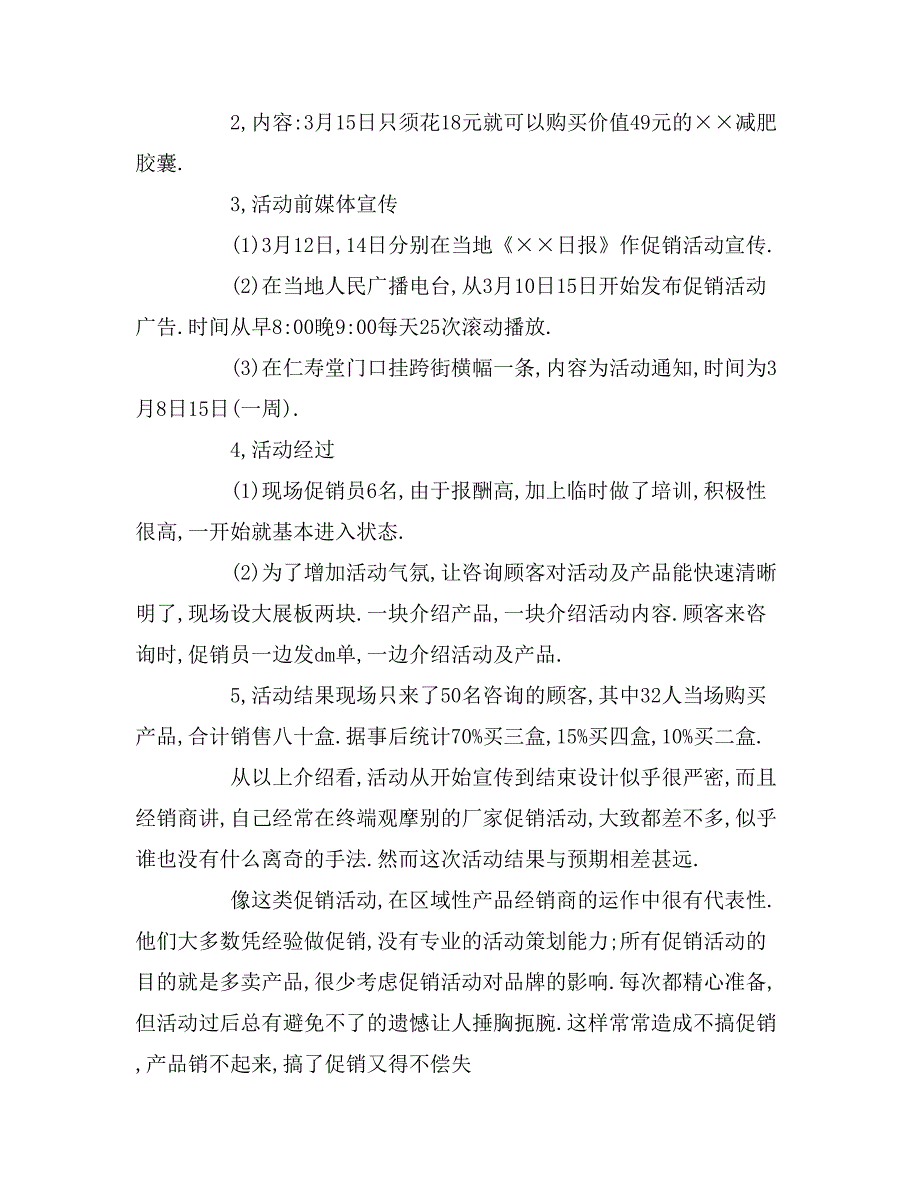 2,内容:3月15日只须花18元就可以购买价值49元的××减肥胶囊.

3,活动前媒体宣传

(1)3月12日,14日分别在当地《××日报》作促销活动宣传.

(2)在当地人民广播电台,从3月10日15日开始发布促销活动广告.时间从早8:00晚9:00每天25次滚动播放.

(3)在仁寿堂门口挂跨街横幅一条,内容为活动通知,时间为3月8日15日(一周).

4,活动经过

(1)现场促销员6名,由于报酬高,加上临时做了培训,积极性很高,一开始就基本进入状态.

(2)为了增加活动气氛,让咨询顾客对活动及产品能快速清晰明了,现场设大展板两块.一块介绍产品,一块介绍活动内容.顾客来咨询时,促销员一边发dm单,一边介绍活动及产品.

5,活动结果现场只来了50名咨询的顾客,其中32人当场购买产品,合计销售八十盒.据事后统计70%买三盒,15%买四盒,10%买二盒.

从以上介绍看,活动从开始宣传到结束设计似乎很严密,而且经销商讲,自己经常在终端观摩别的厂家促销活动,大致都差不多,似乎谁也没有什么离奇的手法.然而这次活动结果与预期相差甚远.

像这类促销活动,在区域性产品经销商的运作中很有代表性.他们大多数凭经验做促销,没有专业的活动策划能力;所有促销活动的目的就是多卖产品,很少考虑促销活动对品牌的影响.每次都精心准备,但活动过后总有避免不了的遗憾让人捶胸扼腕.这样常常造成不搞促销,产品销不起来,搞了促销又得不偿失